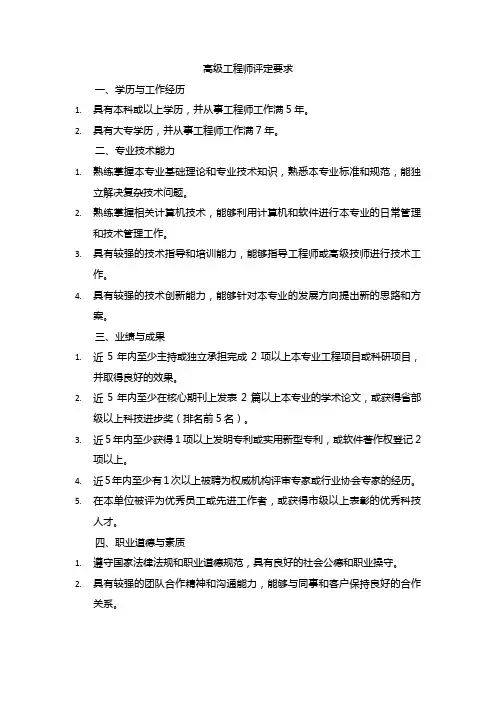 高级工程师评定要求

一、学历与工作经历

1. 具有本科或以上学历，并从事工程师工作满 5 年。

2. 具有大专学历，并从事工程师工作满 7 年。

二、专业技术能力

1. 熟练掌握本专业基础理论和专业技术知识，熟悉本专业标准和规范，能独立解决复杂技术问题。

2. 熟练掌握相关计算机技术，能够利用计算机和软件进行本专业的日常管理和技术管理工作。

3. 具有较强的技术指导和培训能力，能够指导工程师或高级技师进行技术工作。

4. 具有较强的技术创新能力，能够针对本专业的发展方向提出新的思路和方案。

三、业绩与成果

1. 近 5 年内至少主持或独立承担完成 2 项以上本专业工程项目或科研项目，并取得良好的效果。

2. 近 5 年内至少在核心期刊上发表 2 篇以上本专业的学术论文，或获得省部级以上科技进步奖（排名前 5 名）。

3. 近 5 年内至少获得 1 项以上发明专利或实用新型专利，或软件著作权登记 2 项以上。

4. 近 5 年内至少有 1 次以上被聘为权威机构评审专家或行业协会专家的经历。

5. 在本单位被评为优秀员工或先进工作者，或获得市级以上表彰的优秀科技人才。

四、职业道德与素质

1. 遵守国家法律法规和职业道德规范，具有良好的社会公德和职业操守。

2. 具有较强的团队合作精神和沟通能力，能够与同事和客户保持良好的合作关系。